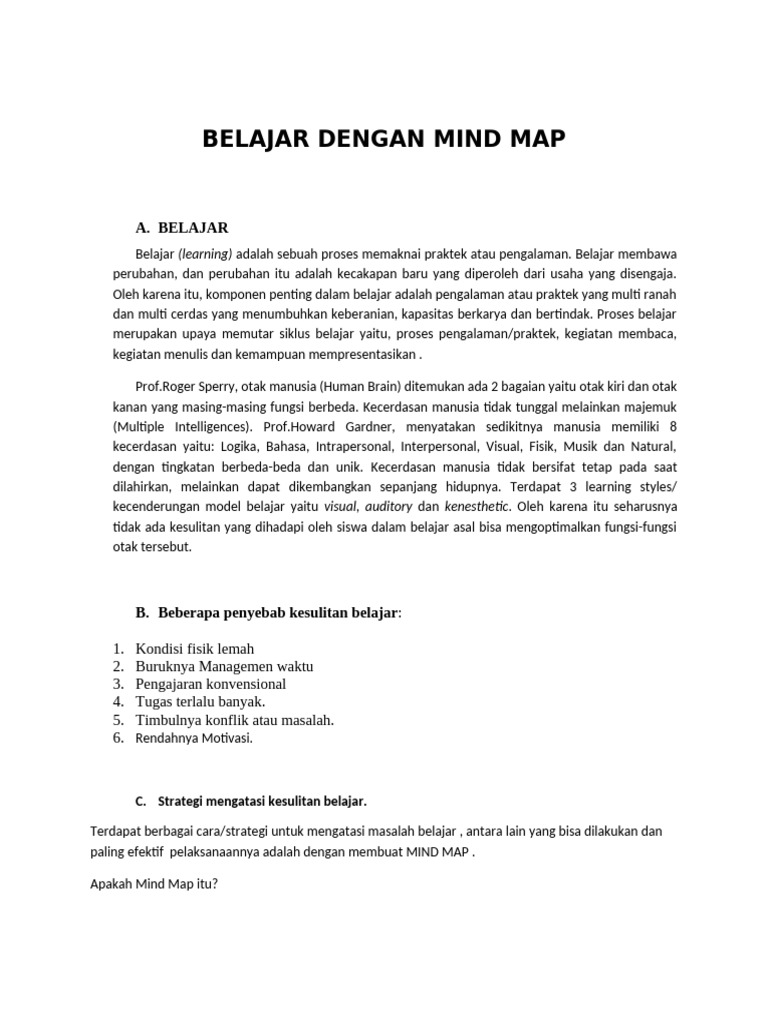 BELAJAR DENGAN MIND MAP

A. BELAJAR

Belajar (learning) adalah sebuah proses memaknai praktek atau pengalaman. Belajar membawa perubahan, dan perubahan itu adalah kecakapan baru yang diperoleh dari usaha yang disengaja. Oleh karena itu, komponen penting dalam belajar adalah pengalaman atau praktek yang multi ranah dan multi cerdas yang menumbuhkan keberanian, kapasitas berkarya dan bertindak. Proses belajar merupakan upaya memutar siklus belajar yaitu, proses pengalaman/praktek, kegiatan membaca, kegiatan menulis dan kemampuan mempresentasikan .

Prof.Roger Sperry, otak manusia (Human Brain) ditemukan ada 2 bagaian yaitu otak kiri dan otak kanan yang masing-masing fungsi berbeda. Kecerdasan manusia tidak tunggal melainkan majemuk (Multiple Intelligences). Prof.Howard Gardner, menyatakan sedikitnya manusia memiliki 8 kecerdasan yaitu: Logika, Bahasa, Intrapersonal, Interpersonal, Visual, Fisik, Musik dan Natural, dengan tingkatan berbeda-beda dan unik. Kecerdasan manusia tidak bersifat tetap pada saat dilahirkan, melainkan dapat dikembangkan sepanjang hidupnya. Terdapat 3 learning styles/ kecenderungan model belajar yaitu visual, auditory dan kenesthetic. Oleh karena itu seharusnya tidak ada kesulitan yang dihadapi oleh siswa dalam belajar asal bisa mengoptimalkan fungsi-fungsi otak tersebut.

B. Beberapa penyebab kesulitan belajar:

1. Kondisi fisik lemah
2. Buruknya Managemen waktu
3. Pengajaran konvensional
4. Tugas terlalu banyak.
5. Timbulnya konflik atau masalah.
6. Rendahnya Motivasi.

C. Strategi mengatasi kesulitan belajar.

Terdapat berbagai cara/strategi untuk mengatasi masalah belajar , antara lain yang bisa dilakukan dan paling efektif pelaksanaannya adalah dengan membuat MIND MAP .

Apakah Mind Map itu?